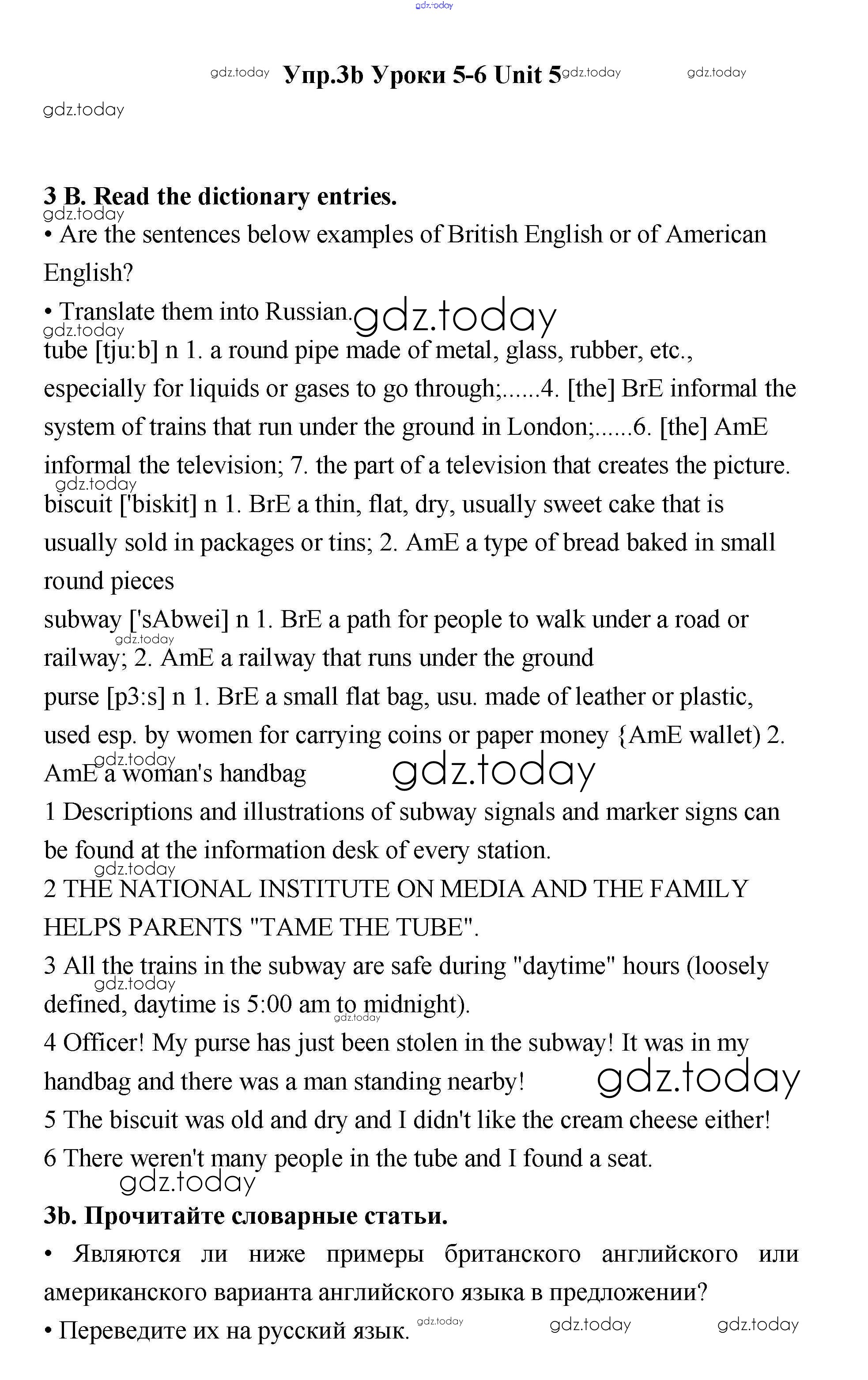 gdz.today

gdz.today Упр.3b Уроки 5-6 Unit 5 gdz.today gdz.today

gdz.today

3 B. Read the dictionary entries.
gdz.today
• Are the sentences below examples of British English or of American English?

• Translate them into Russian. gdz.today
gdz.today
tube [tju:b] n 1. a round pipe made of metal, glass, rubber, etc., especially for liquids or gases to go through;......4. [the] BrE informal the system of trains that run under the ground in London;......6. [the] AmE informal the television; 7. the part of a television that creates the picture.
gdz.today
biscuit ['biskit] n 1. BrE a thin, flat, dry, usually sweet cake that is usually sold in packages or tins; 2. AmE a type of bread baked in small round pieces
subway ['sAbwei] n 1. BrE a path for people to walk under a road or railway; 2. AmE a railway that runs under the ground
gdz.today
purse [p3:s] n 1. BrE a small flat bag, usu. made of leather or plastic, used esp. by women for carrying coins or paper money {AmE wallet) 2. AmE a woman's handbag
gdz.today gdz.today
1 Descriptions and illustrations of subway signals and marker signs can be found at the information desk of every station.
gdz.today
2 THE NATIONAL INSTITUTE ON MEDIA AND THE FAMILY HELPS PARENTS "TAME THE TUBE".
3 All the trains in the subway are safe during "daytime" hours (loosely defined, daytime is 5:00 am to midnight).
gdz.today gdz.today
4 Officer! My purse has just been stolen in the subway! It was in my handbag and there was a man standing nearby! gdz.today
5 The biscuit was old and dry and I didn't like the cream cheese either!
6 There weren't many people in the tube and I found a seat.
gdz.today
3b. Прочитайте словарные статьи.
• Являются ли ниже примеры британского английского или американского варианта английского языка в предложении?
• Переведите их на русский язык. gdz.today gdz.today gdz.today